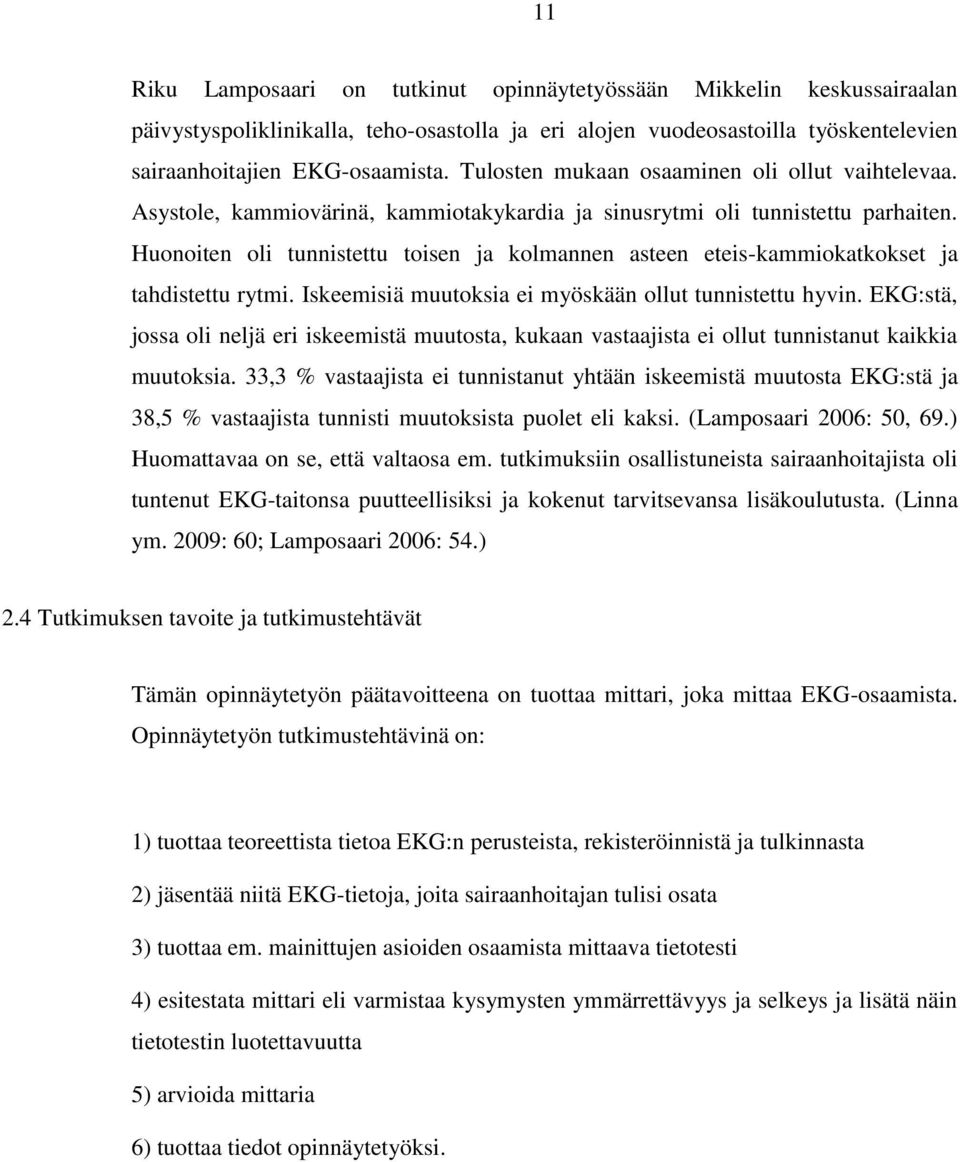 11

Riku Lamposaari on tutkinut opinnäytetyössään Mikkelin keskussairaalan päivystyspoliklinikalla, teho-osastolla ja eri alojen vuodeosastoilla työskentelevien sairaanhoitajien EKG-osaamista. Tulosten mukaan osaaminen oli ollut vaihtelevaa. Asystole, kammiovärinä, kammiotakykardia ja sinusrytmi oli tunnistettu parhaiten. Huonoiten oli tunnistettu toisen ja kolmannen asteen eteis-kammiokatkokset ja tahdistettu rytmi. Iskeemisiä muutoksia ei myöskään ollut tunnistettu hyvin. EKG:stä, jossa oli neljä eri iskeemistä muutosta, kukaan vastaajista ei ollut tunnistanut kaikkia muutoksia. 33,3 % vastaajista ei tunnistanut yhtään iskeemistä muutosta EKG:stä ja 38,5 % vastaajista tunnisti muutoksista puolet eli kaksi. (Lamposaari 2006: 50, 69.) Huomattavaa on se, että valtaosa em. tutkimuksiin osallistuneista sairaanhoitajista oli tuntenut EKG-taitonsa puutteellisiksi ja kokenut tarvitsevansa lisäkoulutusta. (Linna ym. 2009: 60; Lamposaari 2006: 54.)

2.4 Tutkimuksen tavoite ja tutkimustehtävät

Tämän opinnäytetyön päätavoitteena on tuottaa mittari, joka mittaa EKG-osaamista. Opinnäytetyön tutkimustehtävinä on:

1) tuottaa teoreettista tietoa EKG:n perusteista, rekisteröinnistä ja tulkinnasta

2) jäsentää niitä EKG-tietoja, joita sairaanhoitajan tulisi osata

3) tuottaa em. mainittujen asioiden osaamista mittaava tietotesti

4) esitestata mittari eli varmistaa kysymysten ymmärrettävyys ja selkeys ja lisätä näin tietotestin luotettavuutta

5) arvioida mittaria

6) tuottaa tiedot opinnäytetyöksi.